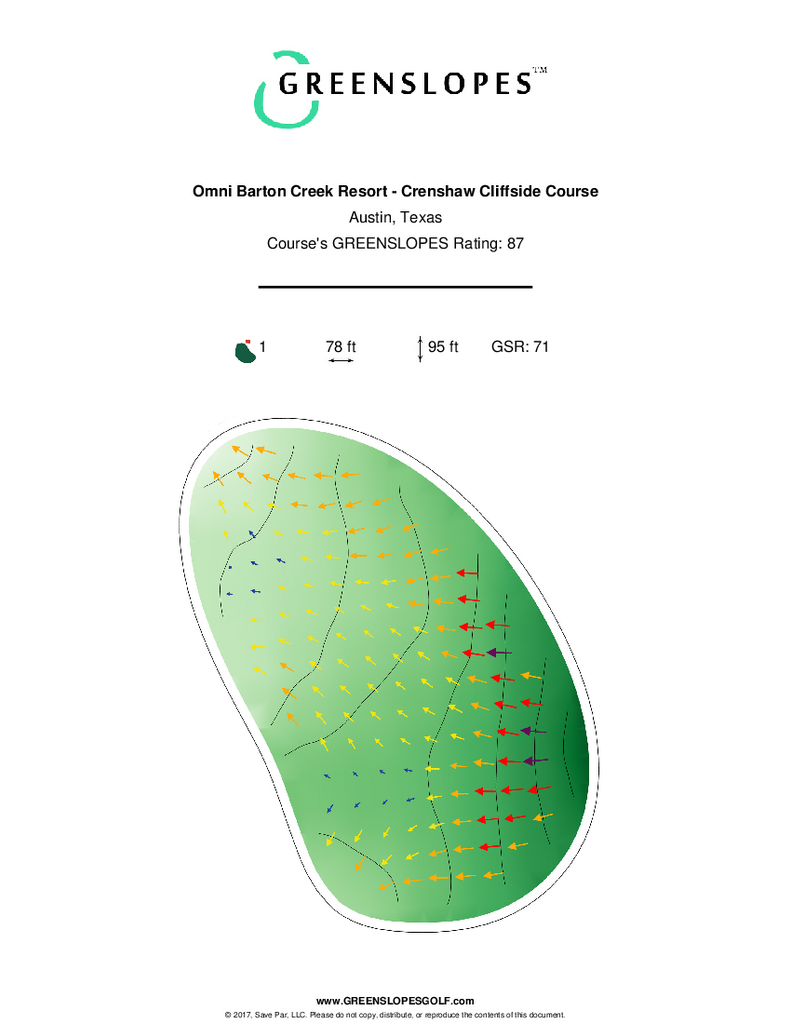 GREENSLOPES™

Omni Barton Creek Resort - Crenshaw Cliffside Course

Austin, Texas

Course's GREENSLOPES Rating: 87

1 78 ft 95 ft GSR: 71

www.GREENSLOPESGOLF.com

© 2017, Save Par, LLC. Please do not copy, distribute, or reproduce the contents of this document.